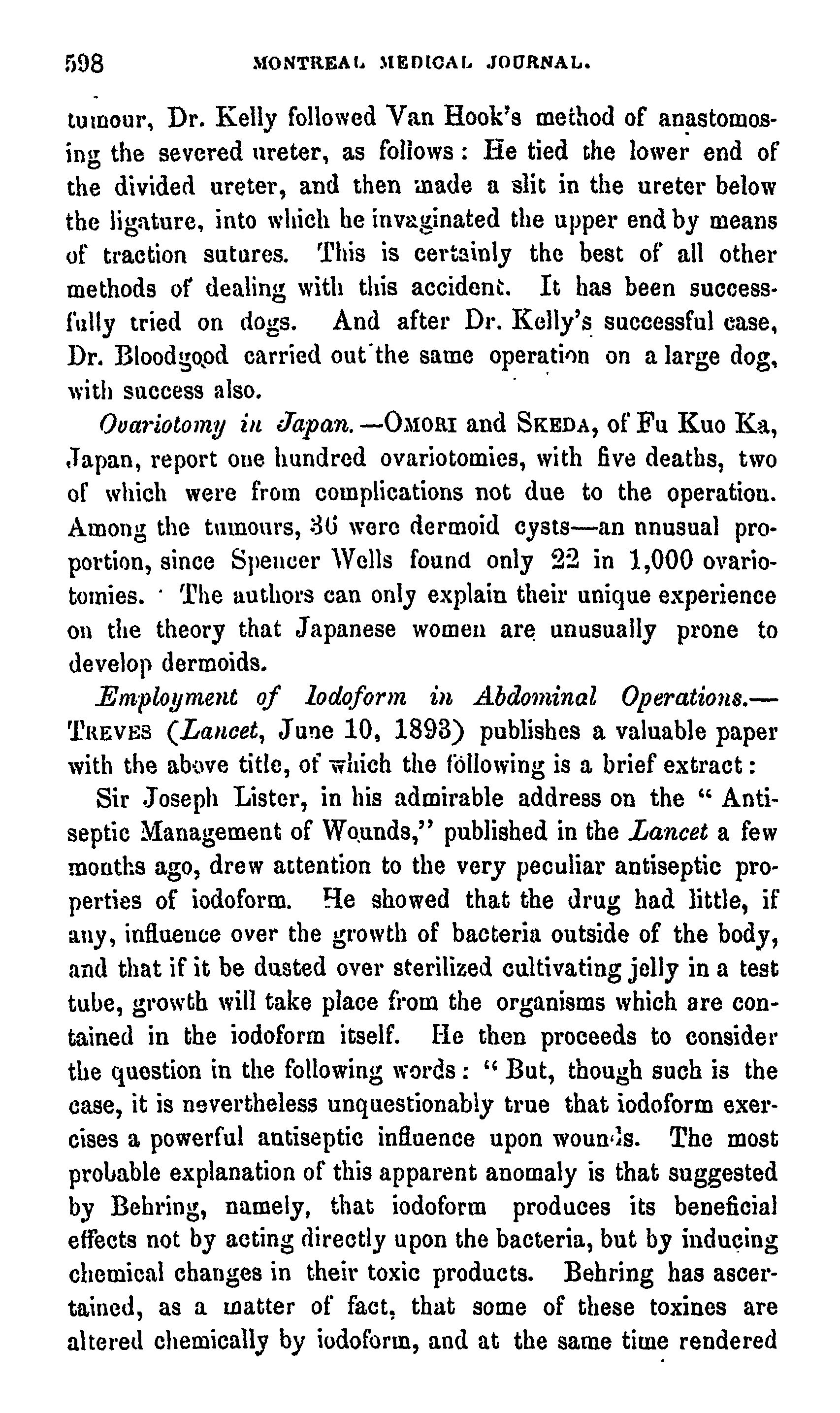 598 MONTREAL MEDICAL JOURNAL.

tumour, Dr. Kelly followed Van Hook's method of anastomosing the severed ureter, as follows: He tied the lower end of the divided ureter, and then made a slit in the ureter below the ligature, into which he invaginated the upper end by means of traction sutures. This is certainly the best of all other methods of dealing with this accident. It has been successfully tried on dogs. And after Dr. Kelly's successful case, Dr. Bloodgood carried out the same operation on a large dog, with success also.

Ovariotomy in Japan.—OMORI and SKEDA, of Fu Kuo Ka, Japan, report one hundred ovariotomies, with five deaths, two of which were from complications not due to the operation. Among the tumours, 36 were dermoid cysts—an unusual proportion, since Spencer Wells found only 22 in 1,000 ovariotomies. The authors can only explain their unique experience on the theory that Japanese women are unusually prone to develop dermoids.

Employment of Iodoform in Abdominal Operations.—TREVES (Lancet, June 10, 1893) publishes a valuable paper with the above title, of which the following is a brief extract:

Sir Joseph Lister, in his admirable address on the "Antiseptic Management of Wounds," published in the Lancet a few months ago, drew attention to the very peculiar antiseptic properties of iodoform. He showed that the drug had little, if any, influence over the growth of bacteria outside of the body, and that if it be dusted over sterilized cultivating jelly in a test tube, growth will take place from the organisms which are contained in the iodoform itself. He then proceeds to consider the question in the following words: "But, though such is the case, it is nevertheless unquestionably true that iodoform exercises a powerful antiseptic influence upon wounds. The most probable explanation of this apparent anomaly is that suggested by Behring, namely, that iodoform produces its beneficial effects not by acting directly upon the bacteria, but by inducing chemical changes in their toxic products. Behring has ascertained, as a matter of fact, that some of these toxines are altered chemically by iodoform, and at the same time rendered